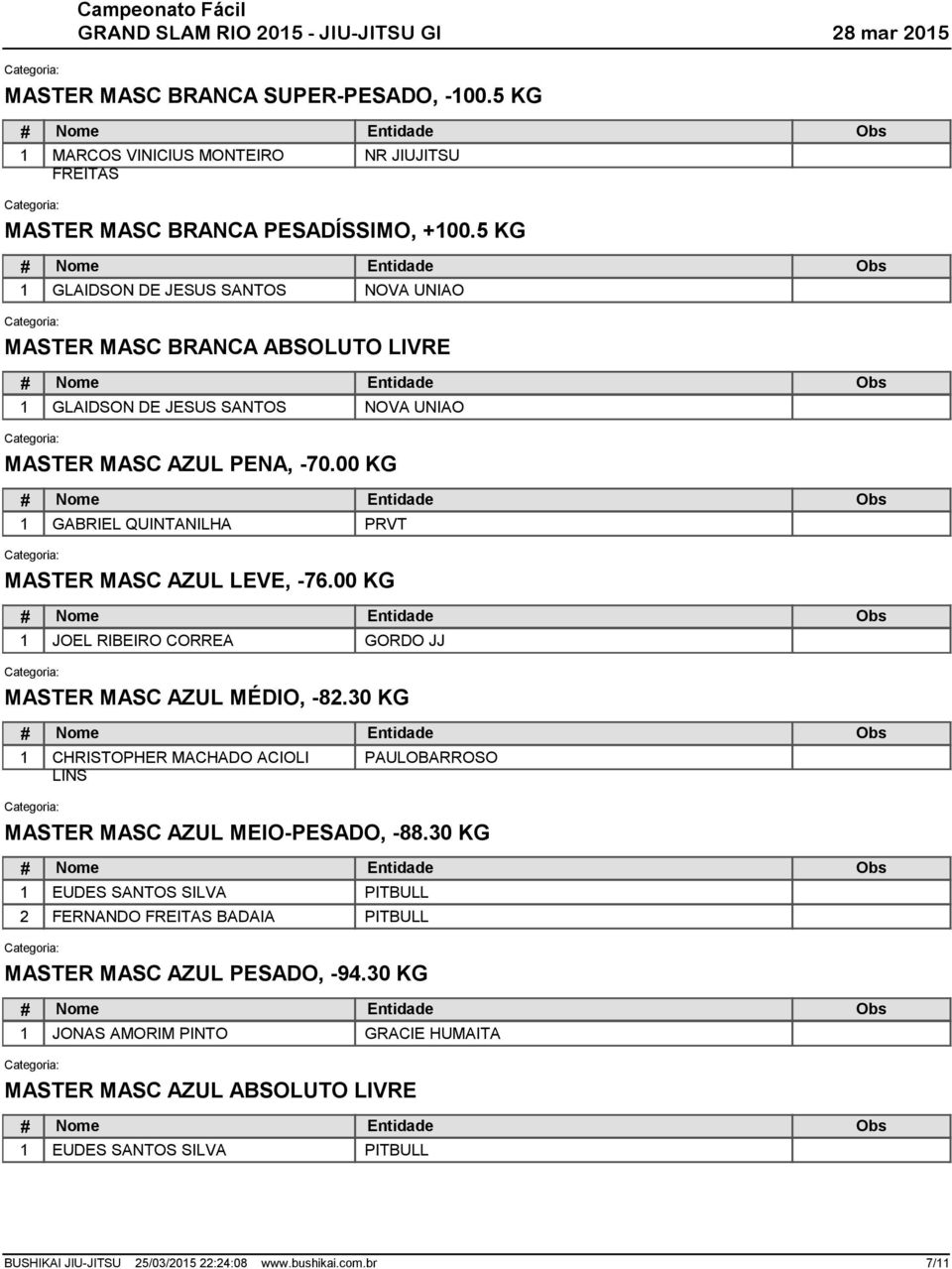 Campeonato Fácil
GRAND SLAM RIO 2015 - JIU-JITSU GI 28 mar 2015

Categoria:
MASTER MASC BRANCA SUPER-PESADO, -100.5 KG

| # | Nome | Entidade | Obs |
|---|---|---|---|
| 1 | MARCOS VINICIUS MONTEIRO FREITAS | NR JIUJITSU | |

Categoria:
MASTER MASC BRANCA PESADÍSSIMO, +100.5 KG

| # | Nome | Entidade | Obs |
|---|---|---|---|
| 1 | GLAIDSON DE JESUS SANTOS | NOVA UNIAO | |

Categoria:
MASTER MASC BRANCA ABSOLUTO LIVRE

| # | Nome | Entidade | Obs |
|---|---|---|---|
| 1 | GLAIDSON DE JESUS SANTOS | NOVA UNIAO | |

Categoria:
MASTER MASC AZUL PENA, -70.00 KG

| # | Nome | Entidade | Obs |
|---|---|---|---|
| 1 | GABRIEL QUINTANILHA | PRVT | |

Categoria:
MASTER MASC AZUL LEVE, -76.00 KG

| # | Nome | Entidade | Obs |
|---|---|---|---|
| 1 | JOEL RIBEIRO CORREA | GORDO JJ | |

Categoria:
MASTER MASC AZUL MÉDIO, -82.30 KG

| # | Nome | Entidade | Obs |
|---|---|---|---|
| 1 | CHRISTOPHER MACHADO ACIOLI LINS | PAULOBARROSO | |

Categoria:
MASTER MASC AZUL MEIO-PESADO, -88.30 KG

| # | Nome | Entidade | Obs |
|---|---|---|---|
| 1 | EUDES SANTOS SILVA | PITBULL | |
| 2 | FERNANDO FREITAS BADAIA | PITBULL | |

Categoria:
MASTER MASC AZUL PESADO, -94.30 KG

| # | Nome | Entidade | Obs |
|---|---|---|---|
| 1 | JONAS AMORIM PINTO | GRACIE HUMAITA | |

Categoria:
MASTER MASC AZUL ABSOLUTO LIVRE

| # | Nome | Entidade | Obs |
|---|---|---|---|
| 1 | EUDES SANTOS SILVA | PITBULL | |

BUSHIKAI JIU-JITSU 25/03/2015 22:24:08 www.bushikai.com.br 7/11